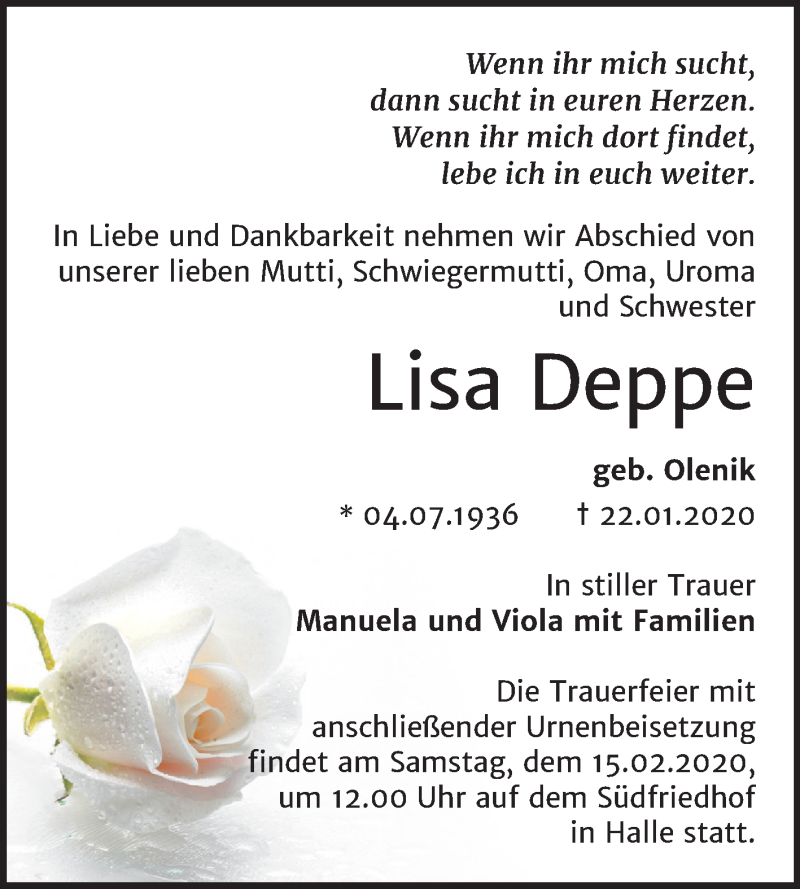 Wenn ihr mich sucht,
dann sucht in euren Herzen.
Wenn ihr mich dort findet,
lebe ich in euch weiter.

In Liebe und Dankbarkeit nehmen wir Abschied von unserer lieben Mutti, Schwiegermutti, Oma, Uroma und Schwester

Lisa Deppe

geb. Olenik

* 04.07.1936 † 22.01.2020

In stiller Trauer
Manuela und Viola mit Familien

Die Trauerfeier mit anschließender Urnenbeisetzung findet am Samstag, dem 15.02.2020, um 12.00 Uhr auf dem Südfriedhof in Halle statt.